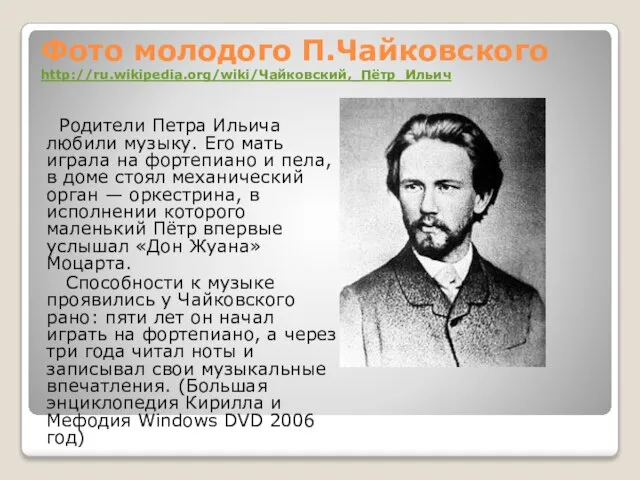 Фото молодого П.Чайковского
http://ru.wikipedia.org/wiki/Чайковский,_Пётр_Ильич

Родители Петра Ильича любили музыку. Его мать играла на фортепиано и пела, в доме стоял механический орган — оркестрина, в исполнении которого маленький Пётр впервые услышал «Дон Жуана» Моцарта.

Способности к музыке проявились у Чайковского рано: пяти лет он начал играть на фортепиано, а через три года читал ноты и записывал свои музыкальные впечатления. (Большая энциклопедия Кирилла и Мефодия Windows DVD 2006 год)